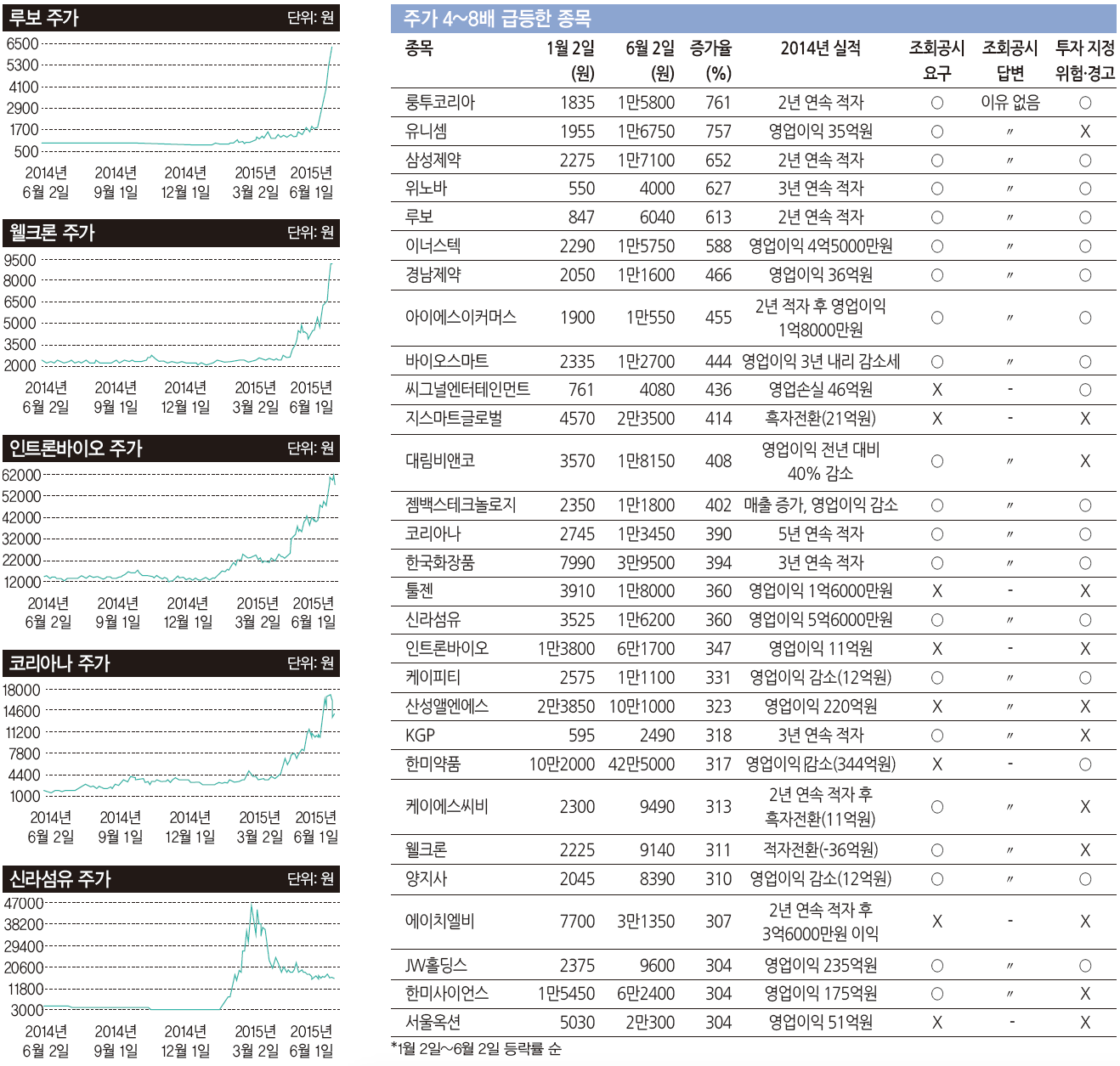 루보 주가
단위: 원
6500
5300
4100
2900
1700
500
2014년 6월 2일
2014년 9월 1일
2014년 12월 1일
2015년 3월 2일
2015년 6월 1일

웰크론 주가
단위: 원
9500
8000
6500
5000
3500
2000
2014년 6월 2일
2014년 9월 1일
2014년 12월 1일
2015년 3월 2일
2015년 6월 1일

인트론바이오 주가
단위: 원
62000
52000
42000
32000
22000
12000
2014년 6월 2일
2014년 9월 1일
2014년 12월 1일
2015년 3월 2일
2015년 6월 1일

코리아나 주가
단위: 원
18000
14600
11200
7800
4400
1000
2014년 6월 2일
2014년 9월 1일
2014년 12월 1일
2015년 3월 2일
2015년 6월 1일

신라섬유 주가
단위: 원
47000
38200
29400
20600
11800
3000
2014년 6월 2일
2014년 9월 1일
2014년 12월 1일
2015년 3월 2일
2015년 6월 1일

주가 4~8배 급등한 종목

| 종목 | 1월 2일 (원) | 6월 2일 (원) | 증가율 (%) | 2014년 실적 | 조회공시 요구 | 조회공시 답변 | 투자 지정 위험·경고 |
|---|---|---|---|---|---|---|---|
| 룽투코리아 | 1835 | 1만5800 | 761 | 2년 연속 적자 | ○ | 이유 없음 | ○ |
| 유니셈 | 1955 | 1만6750 | 757 | 영업이익 35억원 | ○ | 〃 | X |
| 삼성제약 | 2275 | 1만7100 | 652 | 2년 연속 적자 | ○ | 〃 | ○ |
| 위노바 | 550 | 4000 | 627 | 3년 연속 적자 | ○ | 〃 | ○ |
| 루보 | 847 | 6040 | 613 | 2년 연속 적자 | ○ | 〃 | ○ |
| 이너스텍 | 2290 | 1만5750 | 588 | 영업이익 4억5000만원 | ○ | 〃 | ○ |
| 경남제약 | 2050 | 1만1600 | 466 | 영업이익 36억원 | ○ | 〃 | ○ |
| 아이에스이커머스 | 1900 | 1만550 | 455 | 2년 적자 후 영업이익 1억8000만원 | ○ | 〃 | ○ |
| 바이오스마트 | 2335 | 1만2700 | 444 | 영업이익 3년 내리 감소세 | ○ | 〃 | ○ |
| 씨그널엔터테인먼트 | 761 | 4080 | 436 | 영업손실 46억원 | X | - | ○ |
| 지스마트글로벌 | 4570 | 2만3500 | 414 | 흑자전환(21억원) | X | - | X |
| 대림비앤코 | 3570 | 1만8150 | 408 | 영업이익 전년 대비 40% 감소 | ○ | 〃 | X |
| 젬백스테크놀로지 | 2350 | 1만1800 | 402 | 매출 증가, 영업이익 감소 | ○ | 〃 | ○ |
| 코리아나 | 2745 | 1만3450 | 390 | 5년 연속 적자 | ○ | 〃 | ○ |
| 한국화장품 | 7990 | 3만9500 | 394 | 3년 연속 적자 | ○ | 〃 | ○ |
| 툴젠 | 3910 | 1만8000 | 360 | 영업이익 1억6000만원 | X | - | X |
| 신라섬유 | 3525 | 1만6200 | 360 | 영업이익 5억6000만원 | ○ | 〃 | ○ |
| 인트론바이오 | 1만3800 | 6만1700 | 347 | 영업이익 11억원 | X | - | X |
| 케이피티 | 2575 | 1만1100 | 331 | 영업이익 감소(12억원) | ○ | 〃 | ○ |
| 산성앨엔에스 | 2만3850 | 10만1000 | 323 | 영업이익 220억원 | X | 〃 | X |
| KGP | 595 | 2490 | 318 | 3년 연속 적자 | ○ | 〃 | X |
| 한미약품 | 10만2000 | 42만5000 | 317 | 영업이익 감소(344억원) | X | - | ○ |
| 케이에스씨비 | 2300 | 9490 | 313 | 2년 연속 적자 후 흑자전환(11억원) | ○ | 〃 | X |
| 웰크론 | 2225 | 9140 | 311 | 적자전환(-36억원) | ○ | 〃 | X |
| 양지사 | 2045 | 8390 | 310 | 영업이익 감소(12억원) | ○ | 〃 | ○ |
| 에이치엘비 | 7700 | 3만1350 | 307 | 2년 연속 적자 후 3억6000만원 이익 | X | - | X |
| JW홀딩스 | 2375 | 9600 | 304 | 영업이익 235억원 | ○ | 〃 | ○ |
| 한미사이언스 | 1만5450 | 6만2400 | 304 | 영업이익 175억원 | ○ | 〃 | X |
| 서울옥션 | 5030 | 2만300 | 304 | 영업이익 51억원 | X | - | X |

*1월 2일~6월 2일 등락률 순